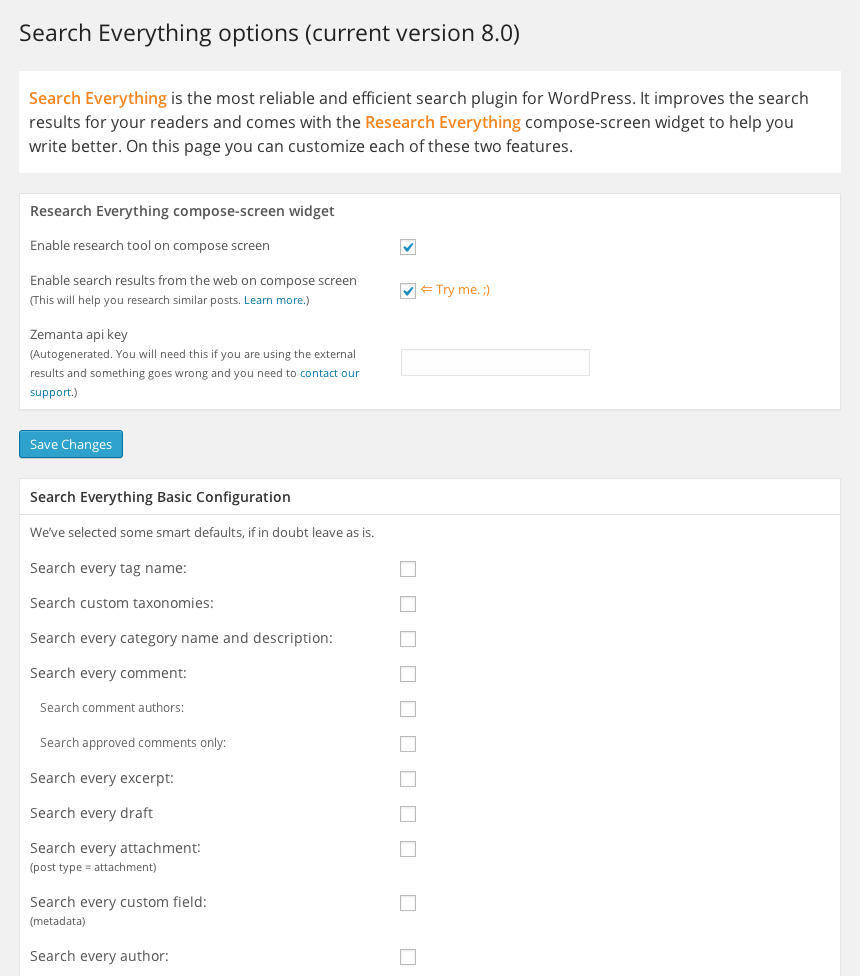 Search Everything options (current version 8.0)

Search Everything is the most reliable and efficient search plugin for WordPress. It improves the search results for your readers and comes with the Research Everything compose-screen widget to help you write better. On this page you can customize each of these two features.

Research Everything compose-screen widget

Enable research tool on compose screen

Enable search results from the web on compose screen
(This will help you research similar posts. Learn more.)

⇐ Try me. ;)

Zemanta api key
(Autogenerated. You will need this if you are using the external results and something goes wrong and you need to contact our support.)

Save Changes

Search Everything Basic Configuration

We've selected some smart defaults, if in doubt leave as is.

Search every tag name:

Search custom taxonomies:

Search every category name and description:

Search every comment:

Search comment authors:

Search approved comments only:

Search every excerpt:

Search every draft

Search every attachment:
(post type = attachment)

Search every custom field:
(metadata)

Search every author: